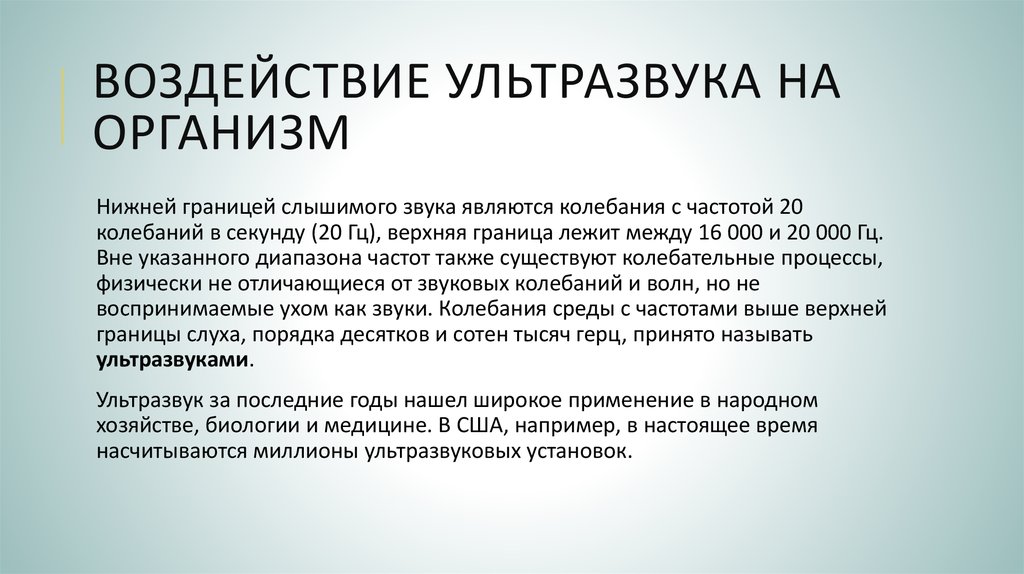 ВОЗДЕЙСТВИЕ УЛЬТРАЗВУКА НА ОРГАНИЗМ

Нижней границей слышимого звука являются колебания с частотой 20 колебаний в секунду (20 Гц), верхняя граница лежит между 16 000 и 20 000 Гц. Вне указанного диапазона частот также существуют колебательные процессы, физически не отличающиеся от звуковых колебаний и волн, но не воспринимаемые ухом как звуки. Колебания среды с частотами выше верхней границы слуха, порядка десятков и сотен тысяч герц, принято называть ультразвуками.

Ультразвук за последние годы нашел широкое применение в народном хозяйстве, биологии и медицине. В США, например, в настоящее время насчитываются миллионы ультразвуковых установок.